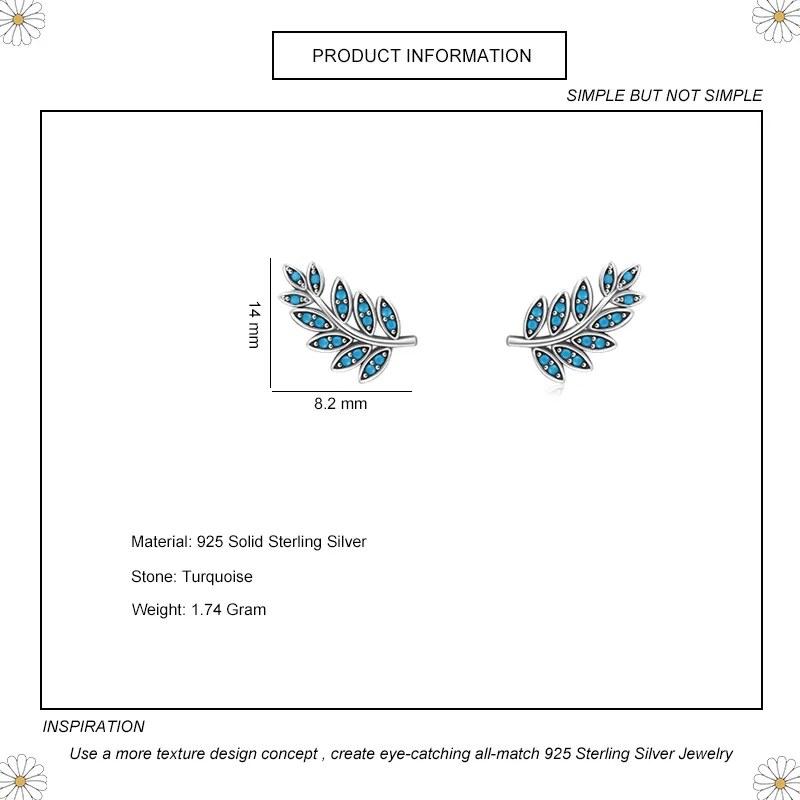 PRODUCT INFORMATION

SIMPLE BUT NOT SIMPLE

14 mm

8.2 mm

Material: 925 Solid Sterling Silver

Stone: Turquoise

Weight: 1.74 Gram

INSPIRATION

Use a more texture design concept , create eye-catching all-match 925 Sterling Silver Jewelry